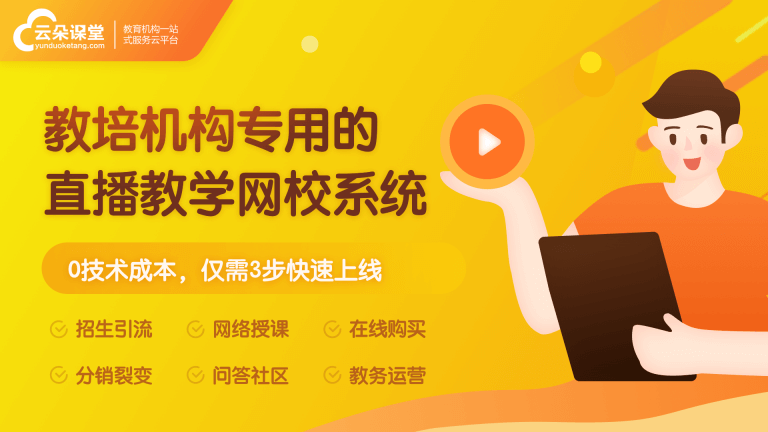 云朵课堂
yunduoketang.com
教育机构一站式服务云平台

教培机构专用的
直播教学网校系统

0技术成本，仅需3步快速上线

招生引流
网络授课
在线购买
分销裂变
问答社区
教务运营